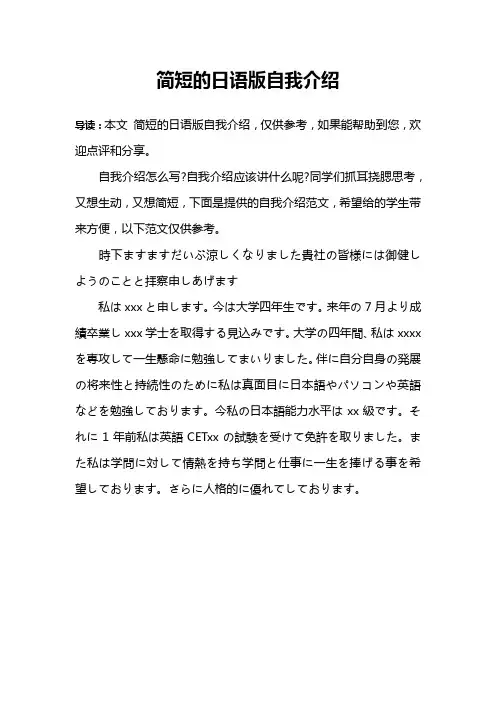 简短的日语版自我介绍

导读：本文 简短的日语版自我介绍，仅供参考，如果能帮助到您，欢迎点评和分享。

自我介绍怎么写?自我介绍应该讲什么呢?同学们抓耳挠腮思考，又想生动，又想简短，下面是提供的自我介绍范文，希望给的学生带来方便，以下范文仅供参考。

時下ますますだいぶ涼しくなりました貴社の皆様には御健しようのことと拝察申しあげます

私は xxx と申します。今は大学四年生です。来年の 7 月より成績卒業し xxx 学士を取得する見込みです。大学の四年間、私は xxxx を専攻して一生懸命に勉強してまいりました。伴に自分自身の発展の将来性と持続性のために私は真面目に日本語やパソコンや英語などを勉強しております。今私の日本語能力水平は xx 級です。それに 1 年前私は英語 CETxx の試験を受けて免許を取りました。また私は学問に対して情熱を持ち学問と仕事に一生を捧げる事を希望しております。さらに人格的に優れてしております。